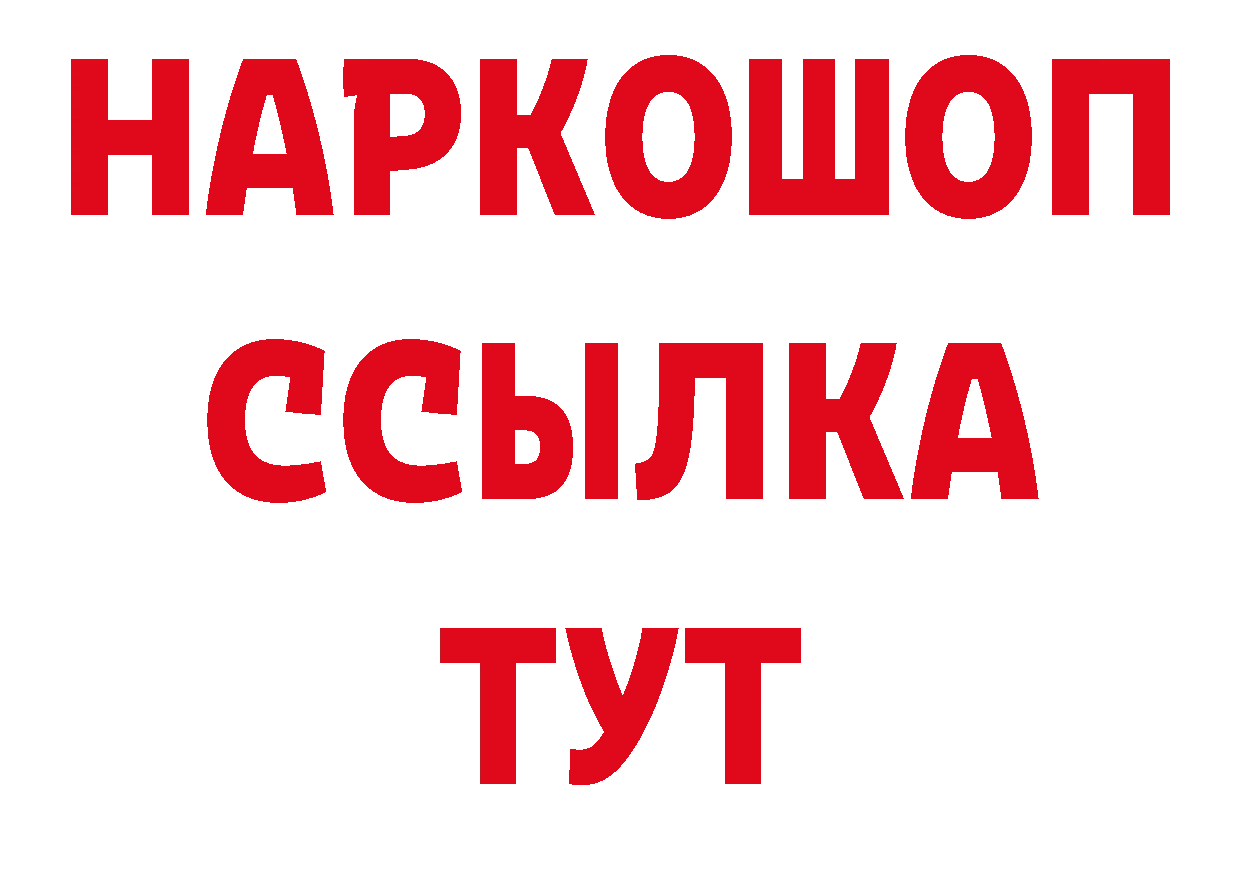 НАРКОШОП
ССЫЛКА
ТУТ